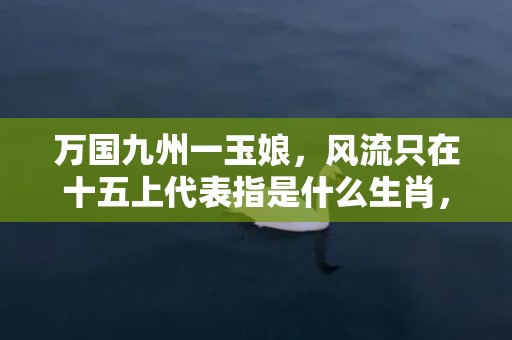 万国九州一玉娘，风流只在十五上代表指是什么生肖，